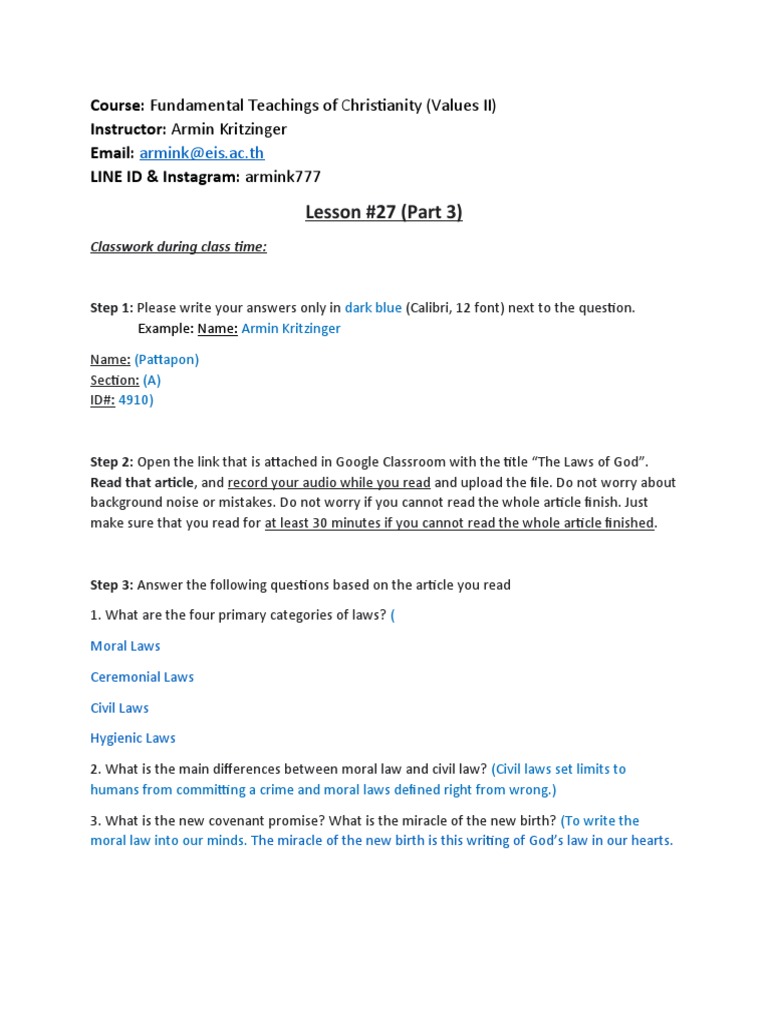 Course: Fundamental Teachings of Christianity (Values II)
Instructor: Armin Kritzinger
Email: armink@eis.ac.th
LINE ID & Instagram: armink777

Lesson #27 (Part 3)

Classwork during class time:

Step 1: Please write your answers only in dark blue (Calibri, 12 font) next to the question.
Example: Name: Armin Kritzinger

Name: (Pattapon)
Section: (A)
ID#: 4910)

Step 2: Open the link that is attached in Google Classroom with the title "The Laws of God". Read that article, and record your audio while you read and upload the file. Do not worry about background noise or mistakes. Do not worry if you cannot read the whole article finish. Just make sure that you read for at least 30 minutes if you cannot read the whole article finished.

Step 3: Answer the following questions based on the article you read

1. What are the four primary categories of laws? (

Moral Laws

Ceremonial Laws

Civil Laws

Hygienic Laws

2. What is the main differences between moral law and civil law? (Civil laws set limits to humans from committing a crime and moral laws defined right from wrong.)

3. What is the new covenant promise? What is the miracle of the new birth? (To write the moral law into our minds. The miracle of the new birth is this writing of God's law in our hearts.